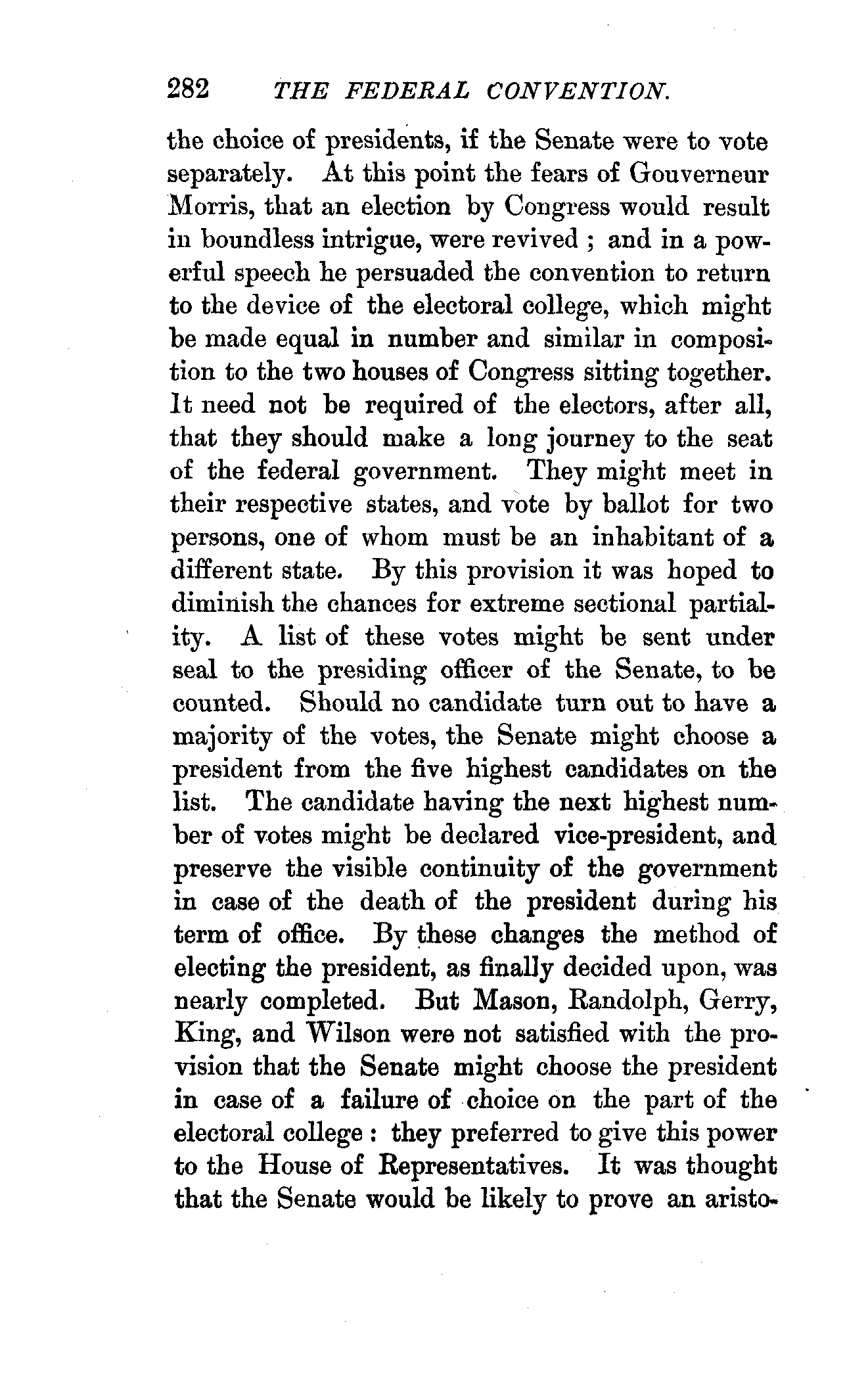 282 THE FEDERAL CONVENTION.

the choice of presidents, if the Senate were to vote separately. At this point the fears of Gouverneur Morris, that an election by Congress would result in boundless intrigue, were revived ; and in a powerful speech he persuaded the convention to return to the device of the electoral college, which might be made equal in number and similar in composition to the two houses of Congress sitting together. It need not be required of the electors, after all, that they should make a long journey to the seat of the federal government. They might meet in their respective states, and vote by ballot for two persons, one of whom must be an inhabitant of a different state. By this provision it was hoped to diminish the chances for extreme sectional partiality. A list of these votes might be sent under seal to the presiding officer of the Senate, to be counted. Should no candidate turn out to have a majority of the votes, the Senate might choose a president from the five highest candidates on the list. The candidate having the next highest number of votes might be declared vice-president, and preserve the visible continuity of the government in case of the death of the president during his term of office. By these changes the method of electing the president, as finally decided upon, was nearly completed. But Mason, Randolph, Gerry, King, and Wilson were not satisfied with the provision that the Senate might choose the president in case of a failure of choice on the part of the electoral college : they preferred to give this power to the House of Representatives. It was thought that the Senate would be likely to prove an aristo-